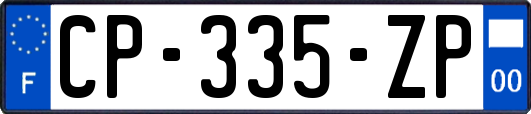 F
CP-335-ZP
00